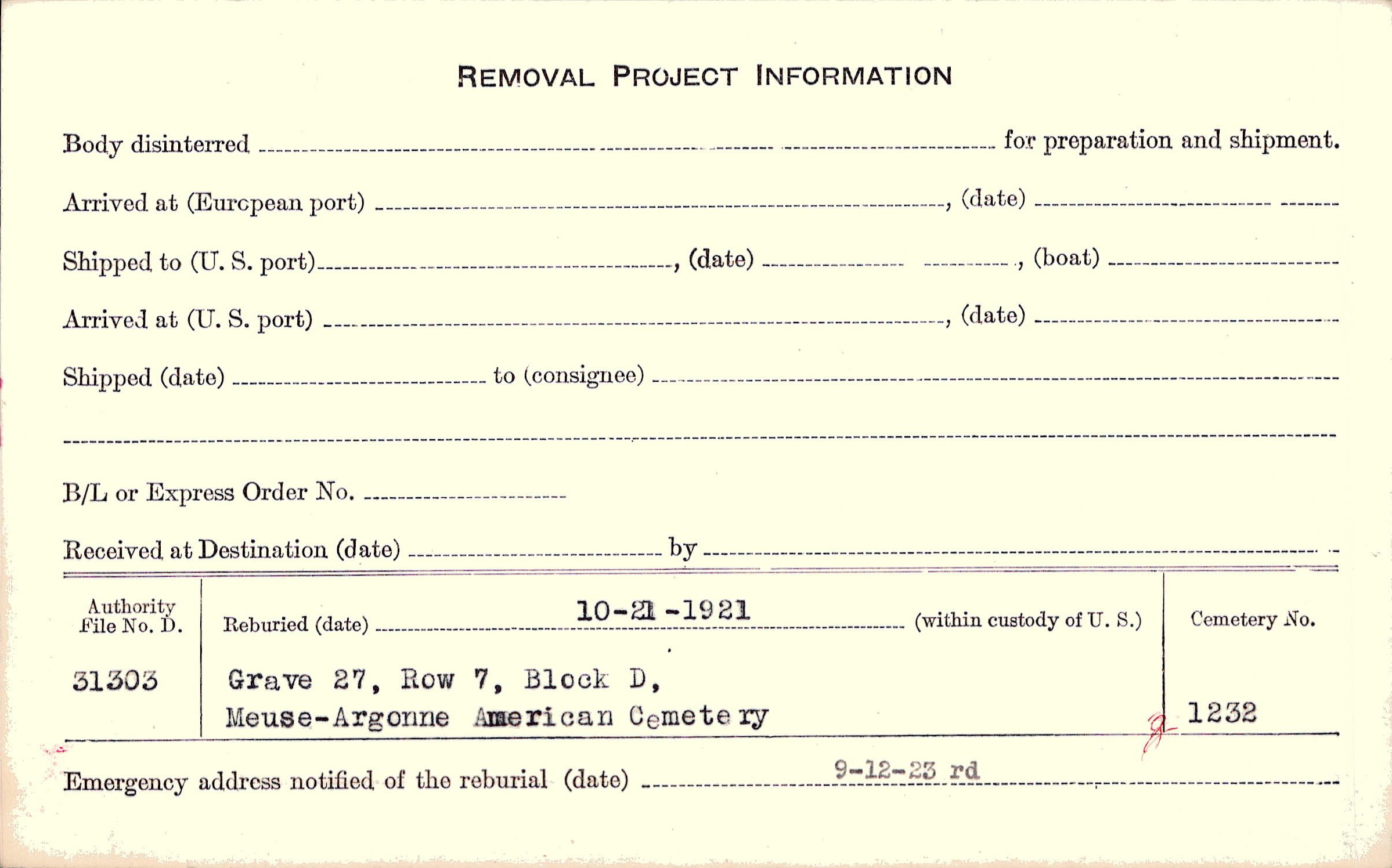 REMOVAL PROJECT INFORMATION

Body disinterred ____ for preparation and shipment.

Arrived at (European port) ____, (date) ____

Shipped to (U. S. port) ____, (date) ____, (boat) ____

Arrived at (U. S. port) ____, (date) ____

Shipped (date) ____ to (consignee) ____

____

B/L or Express Order No. ____

Received at Destination (date) ____ by ____

Authority File No. D.
31303

Reburied (date) 10-21-1921 (within custody of U. S.)

Grave 27, Row 7, Block D,
Meuse-Argonne American Cemetery

Cemetery No.
1232

Emergency address notified of the reburial (date) 9-12-23 rd